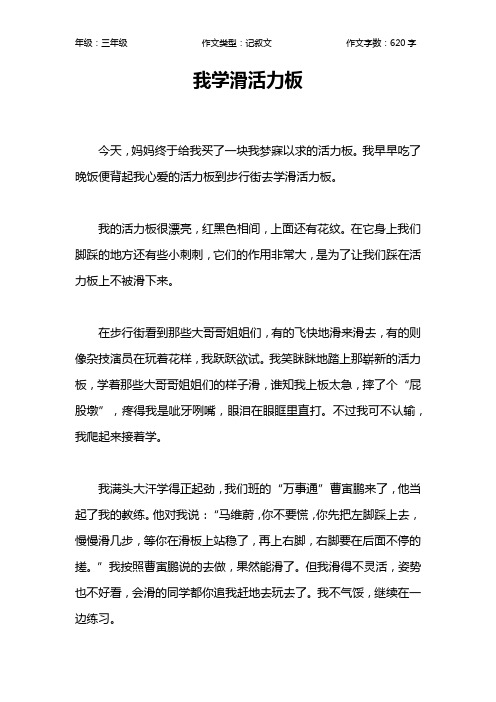 年级：三年级　　作文类型：记叙文　　作文字数：620 字

我学滑活力板

今天，妈妈终于给我买了一块我梦寐以求的活力板。我早早吃了晚饭便背起我心爱的活力板到步行街去学滑活力板。

我的活力板很漂亮，红黑色相间，上面还有花纹。在它身上我们脚踩的地方还有些小刺刺，它们的作用非常大，是为了让我们踩在活力板上不被滑下来。

在步行街看到那些大哥哥姐姐们，有的飞快地滑来滑去，有的则像杂技演员在玩着花样，我跃跃欲试。我笑眯眯地踏上那崭新的活力板，学着那些大哥哥姐姐们的样子滑，谁知我上板太急，摔了个“屁股墩”，疼得我是呲牙咧嘴，眼泪在眼眶里直打。不过我可不认输，我爬起来接着学。

我满头大汗学得正起劲，我们班的“万事通”曹寅鹏来了，他当起了我的教练。他对我说：“马维蔚，你不要慌，你先把左脚踩上去，慢慢滑几步，等你在滑板上站稳了，再上右脚，右脚要在后面不停的搓。”我按照曹寅鹏说的去做，果然能滑了。但我滑得不灵活，姿势也不好看，会滑的同学都你追我赶地去玩去了。我不气馁，继续在一边练习。